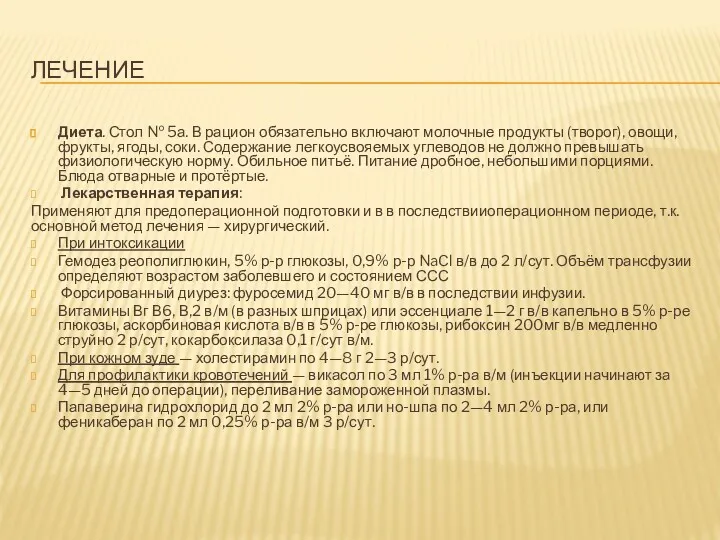 ЛЕЧЕНИЕ

Диета. Стол № 5а. В рацион обязательно включают молочные продукты (творог), овощи, фрукты, ягоды, соки. Содержание легкоусвояемых углеводов не должно превышать физиологическую норму. Обильное питьё. Питание дробное, небольшими порциями. Блюда отварные и протёртые.

Лекарственная терапия:

Применяют для предоперационной подготовки и в в последствииоперационном периоде, т.к. основной метод лечения — хирургический.

При интоксикации

Гемодез реополиглюкин, 5% р-р глюкозы, 0,9% р-р NaCl в/в до 2 л/сут. Объём трансфузии определяют возрастом заболевшего и состоянием ССС

Форсированный диурез: фуросемид 20—40 мг в/в в последствии инфузии.

Витамины Вг В6, В,2 в/м (в разных шприцах) или эссенциале 1—2 г в/в капельно в 5% р-ре глюкозы, аскорбиновая кислота в/в в 5% р-ре глюкозы, рибоксин 200мг в/в медленно струйно 2 р/сут, кокарбоксилаза 0,1 г/сут в/м.

При кожном зуде — холестирамин по 4—8 г 2—3 р/сут.

Для профилактики кровотечений — викасол по 3 мл 1% р-ра в/м (инъекции начинают за 4—5 дней до операции), переливание замороженной плазмы.

Папаверина гидрохлорид до 2 мл 2% р-ра или но-шпа по 2—4 мл 2% р-ра, или феникаберан по 2 мл 0,25% р-ра в/м 3 р/сут.